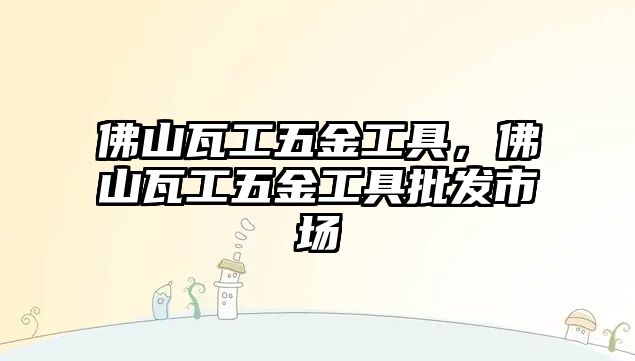 佛山瓦工五金工具，佛山瓦工五金工具批发市场